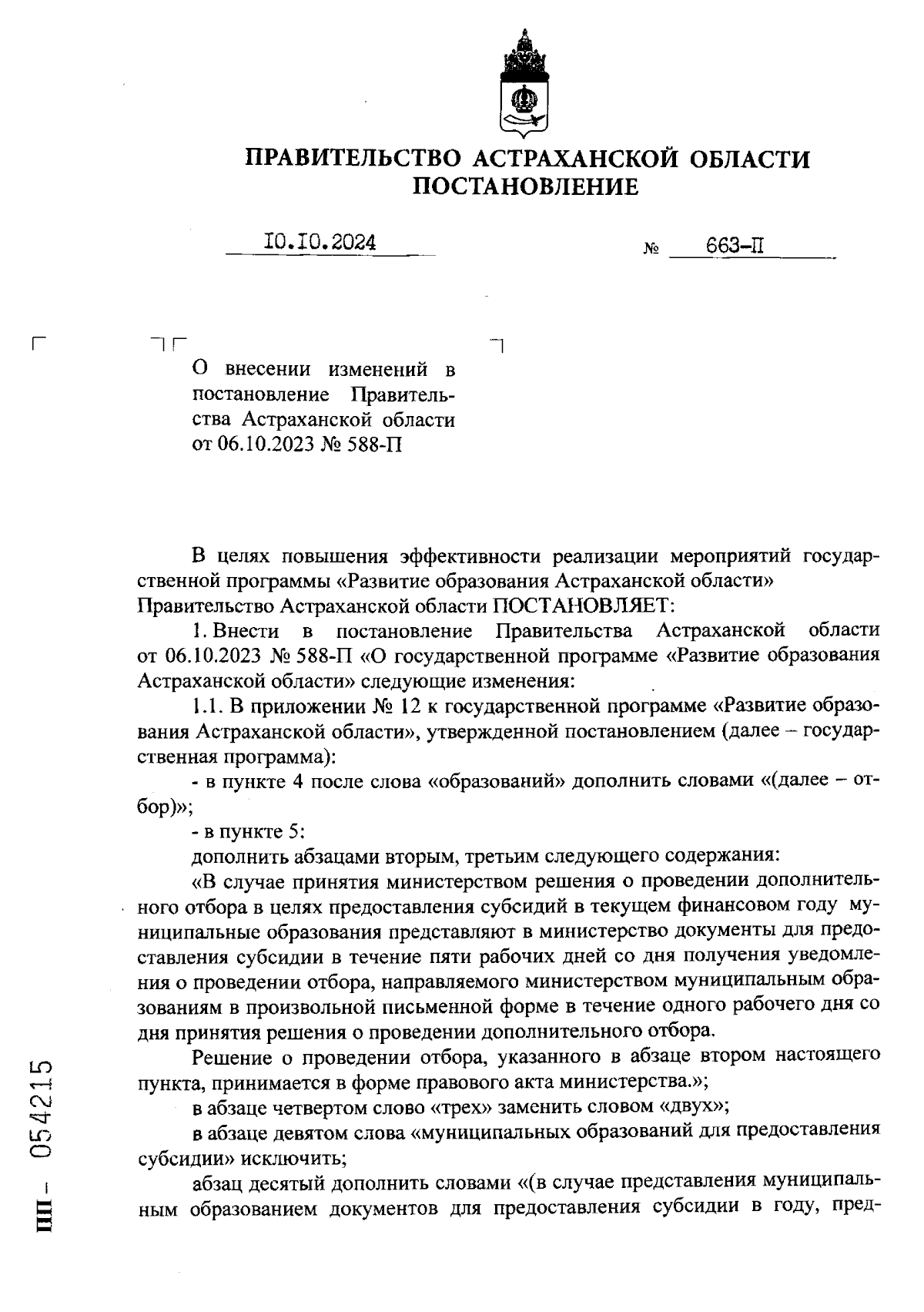 ПРАВИТЕЛЬСТВО АСТРАХАНСКОЙ ОБЛАСТИ
ПОСТАНОВЛЕНИЕ

10.10.2024 № 663-П

О внесении изменений в постановление Правительства Астраханской области от 06.10.2023 № 588-П

В целях повышения эффективности реализации мероприятий государственной программы «Развитие образования Астраханской области»
Правительство Астраханской области ПОСТАНОВЛЯЕТ:

1. Внести в постановление Правительства Астраханской области от 06.10.2023 № 588-П «О государственной программе «Развитие образования Астраханской области» следующие изменения:

1.1. В приложении № 12 к государственной программе «Развитие образования Астраханской области», утвержденной постановлением (далее – государственная программа):

- в пункте 4 после слова «образований» дополнить словами «(далее – отбор)»;

- в пункте 5:

дополнить абзацами вторым, третьим следующего содержания:

«В случае принятия министерством решения о проведении дополнительного отбора в целях предоставления субсидий в текущем финансовом году муниципальные образования представляют в министерство документы для предоставления субсидии в течение пяти рабочих дней со дня получения уведомления о проведении отбора, направляемого министерством муниципальным образованиям в произвольной письменной форме в течение одного рабочего дня со дня принятия решения о проведении дополнительного отбора.

Решение о проведении отбора, указанного в абзаце втором настоящего пункта, принимается в форме правового акта министерства.»;

в абзаце четвертом слово «трех» заменить словом «двух»;

в абзаце девятом слова «муниципальных образований для предоставления субсидии» исключить;

абзац десятый дополнить словами «(в случае представления муниципальным образованием документов для предоставления субсидии в году, пред-

ПП – 054215